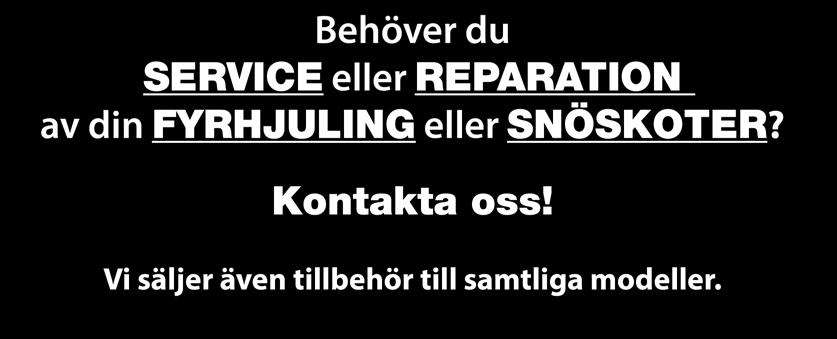 Behöver du
SERVICE eller REPARATION
av din FYRHJULING eller SNÖSKOTER?

Kontakta oss!

Vi säljer även tillbehör till samtliga modeller.